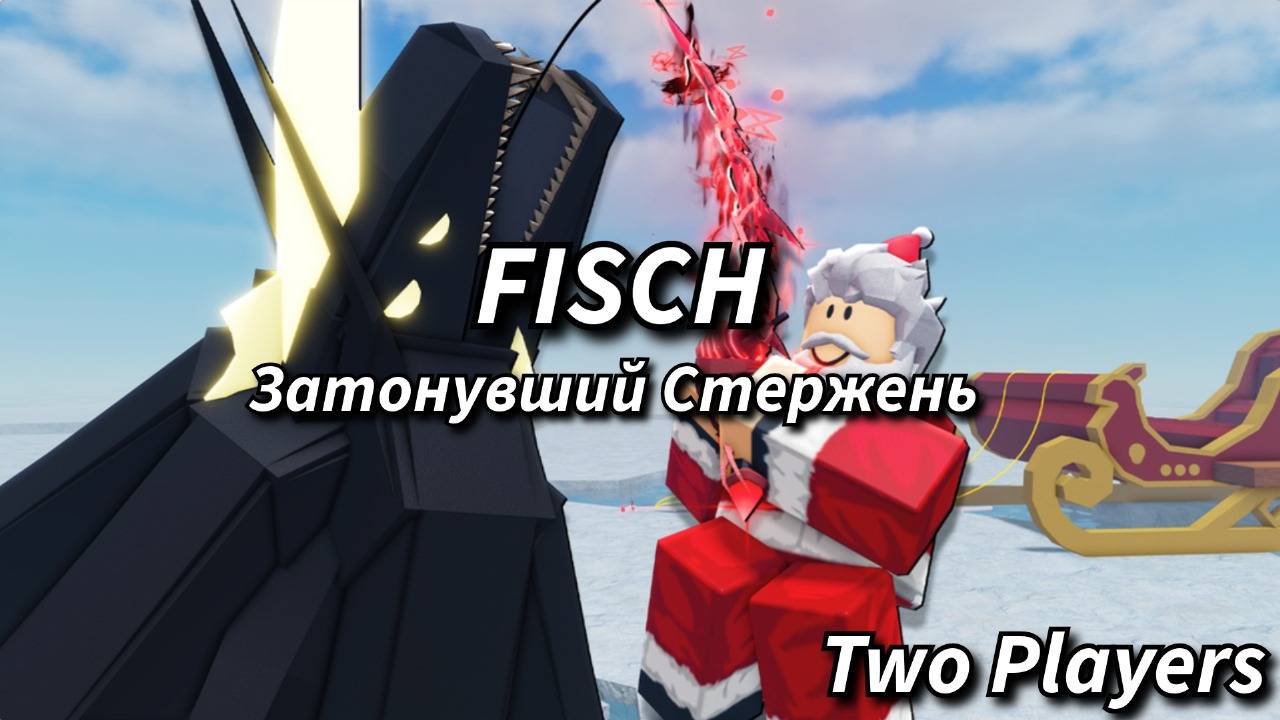 FISCH
Затонувший Стержень

Two Players